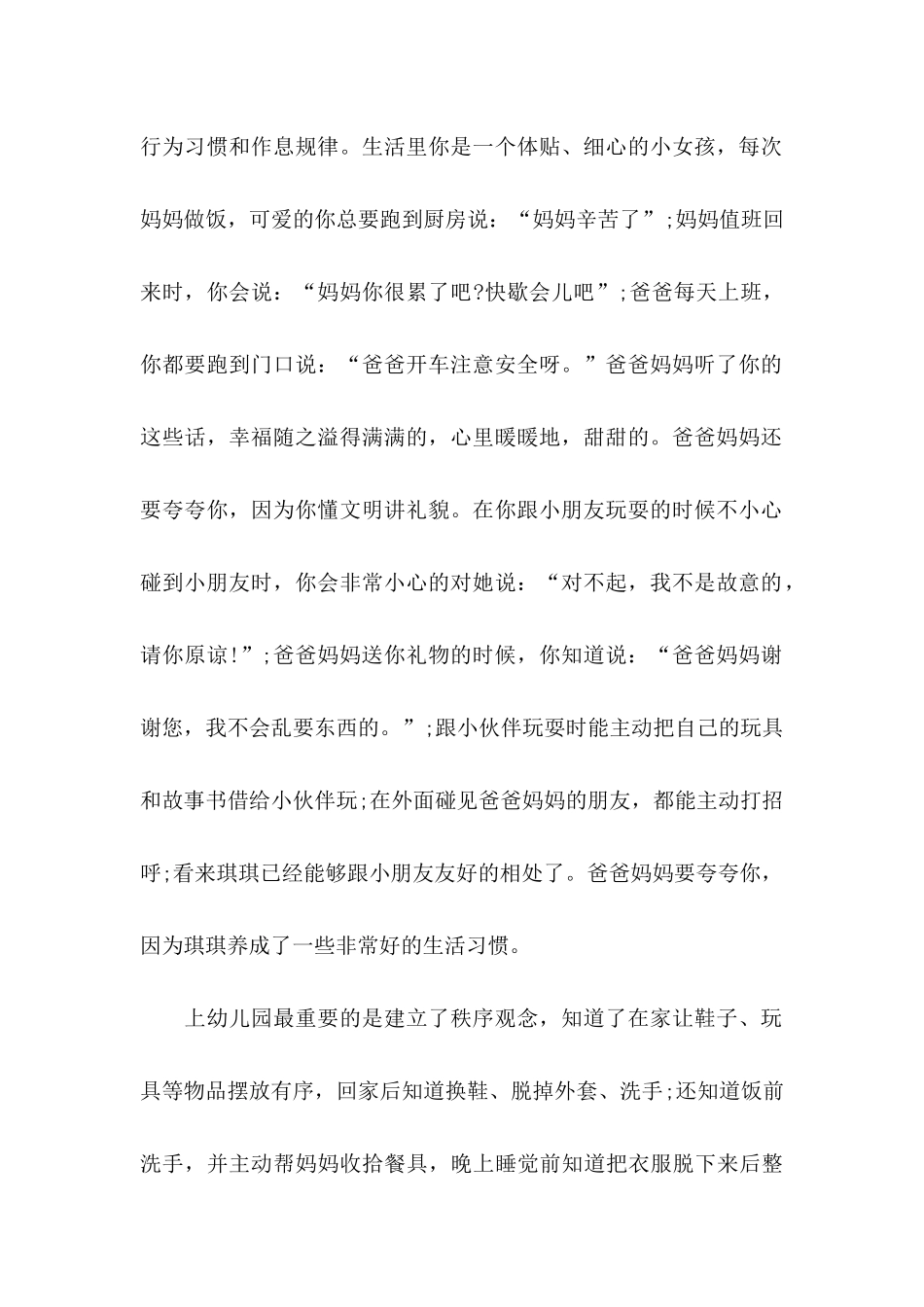 行为习惯和作息规律。生活里你是一个体贴、细心的小女孩，每次妈妈做饭，可爱的你总要跑到厨房说：“妈妈辛苦了”;妈妈值班回来时，你会说：“妈妈你很累了吧?快歇会儿吧”;爸爸每天上班，你都要跑到门口说：“爸爸开车注意安全呀。”爸爸妈妈听了你的这些话，幸福随之溢得满满的，心里暖暖地，甜甜的。爸爸妈妈还要夸夸你，因为你懂文明讲礼貌。在你跟小朋友玩耍的时候不小心碰到小朋友时，你会非常小心的对她说：“对不起，我不是故意的，请你原谅!”;爸爸妈妈送你礼物的时候，你知道说：“爸爸妈妈谢谢您，我不会乱要东西的。”;跟小伙伴玩耍时能主动把自己的玩具和故事书借给小伙伴玩;在外面碰见爸爸妈妈的朋友，都能主动打招呼;看来琪琪已经能够跟小朋友友好的相处了。爸爸妈妈要夸夸你，因为琪琪养成了一些非常好的生活习惯。

上幼儿园最重要的是建立了秩序观念，知道了在家让鞋子、玩具等物品摆放有序，回家后知道换鞋、脱掉外套、洗手;还知道饭前洗手，并主动帮妈妈收拾餐具，晚上睡觉前知道把衣服脱下来后整